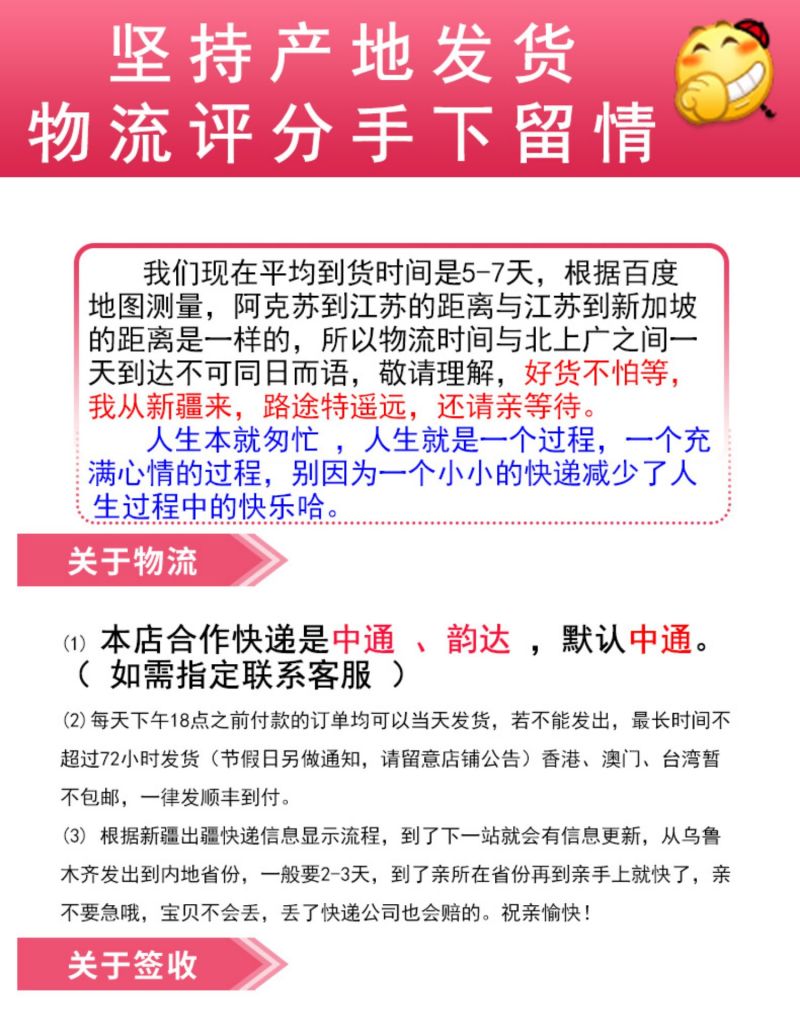 坚持产地发货
物流评分手下留情

我们现在平均到货时间是5-7天，根据百度地图测量，阿克苏到江苏的距离与江苏到新加坡的距离是一样的，所以物流时间与北上广之间一天到达不可同日而语，敬请理解，好货不怕等，我从新疆来，路途特遥远，还请亲等待。
人生本就匆忙 ，人生就是一个过程，一个充满心情的过程，别因为一个小小的快递减少了人生过程中的快乐哈。

关于物流

⑴ 本店合作快递是中通 、韵达 ，默认中通。（ 如需指定联系客服 ）
⑵ 每天下午18点之前付款的订单均可以当天发货，若不能发出，最长时间不超过72小时发货（节假日另做通知，请留意店铺公告）香港、澳门、台湾暂不包邮，一律发顺丰到付。
⑶ 根据新疆出疆快递信息显示流程，到了下一站就会有信息更新，从乌鲁木齐发出到内地省份，一般要2-3天，到了亲所在省份再到亲手上就快了，亲不要急哦，宝贝不会丢，丢了快递公司也会赔的。祝亲愉快！

关于签收